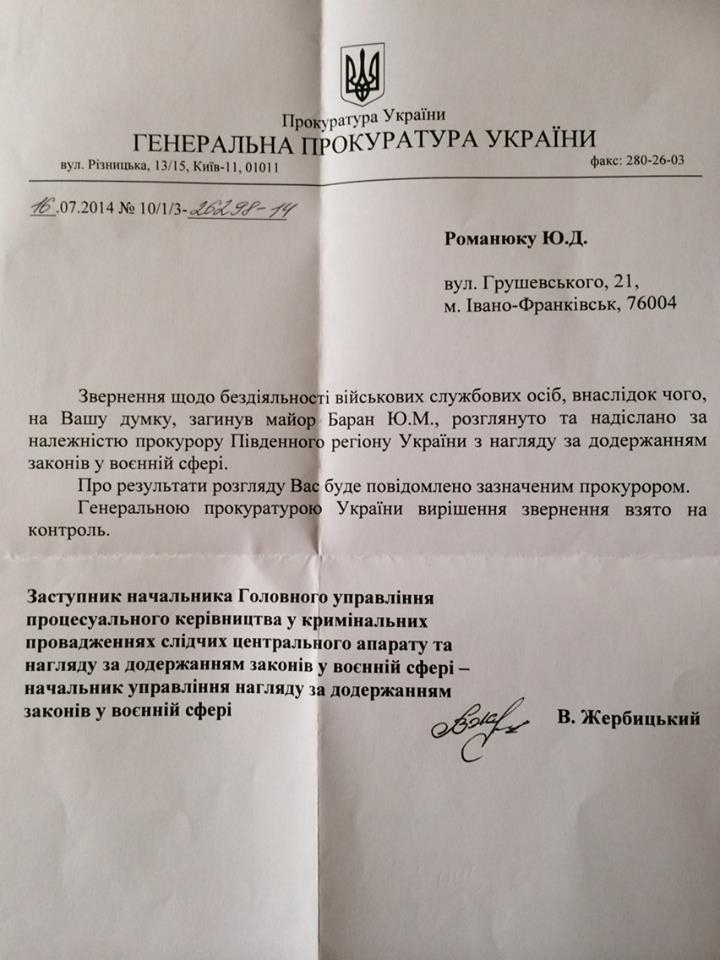 Прокуратура України
ГЕНЕРАЛЬНА ПРОКУРАТУРА УКРАЇНИ
вул. Різницька, 13/15, Київ-11, 01011
факс: 280-26-03

16.07.2014 № 10/1/3-26298-14

Романюку Ю.Д.

вул. Грушевського, 21,
м. Івано-Франківськ, 76004

Звернення щодо бездіяльності військових службових осіб, внаслідок чого, на Вашу думку, загинув майор Баран Ю.М., розглянуто та надіслано за належністю прокурору Південного регіону України з нагляду за додержанням законів у воєнній сфері.

Про результати розгляду Вас буде повідомлено зазначеним прокурором.

Генеральною прокуратурою України вирішення звернення взято на контроль.

Заступник начальника Головного управління процесуального керівництва у кримінальних провадженнях слідчих центрального апарату та нагляду за додержанням законів у воєнній сфері – начальник управління нагляду за додержанням законів у воєнній сфері

В. Жербицький